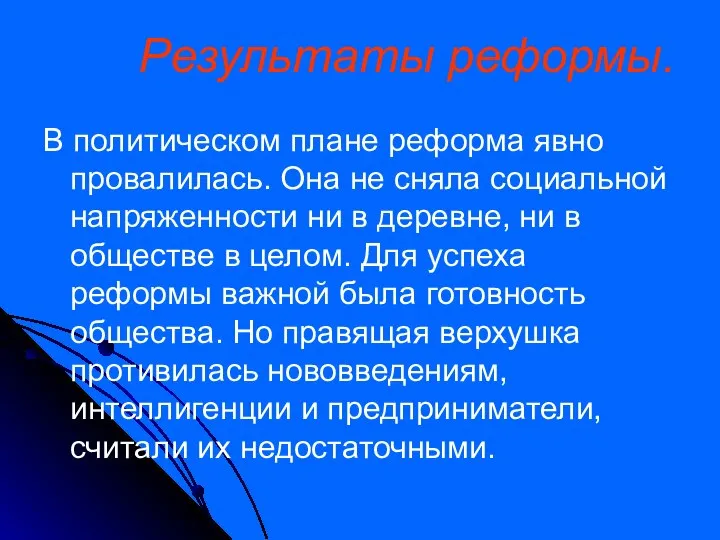 Результаты реформы.

В политическом плане реформа явно провалилась. Она не сняла социальной напряженности ни в деревне, ни в обществе в целом. Для успеха реформы важной была готовность общества. Но правящая верхушка противилась нововведениям, интеллигенции и предприниматели, считали их недостаточными.